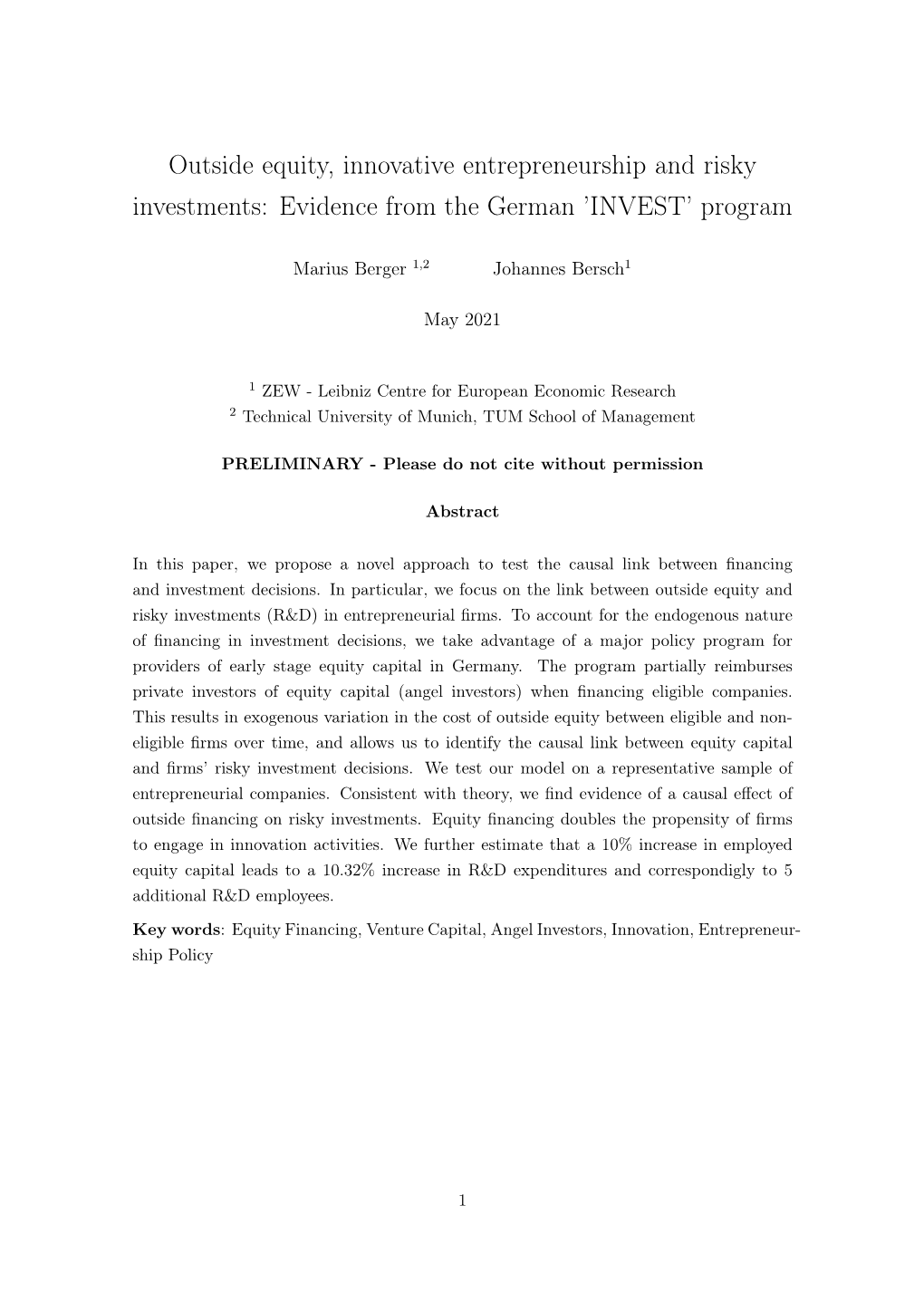 Outside equity, innovative entrepreneurship and risky investments: Evidence from the German 'INVEST' program

Marius Berger $^{1,2}$ Johannes Bersch$^{1}$

May 2021

$^{1}$ ZEW - Leibniz Centre for European Economic Research
$^{2}$ Technical University of Munich, TUM School of Management

PRELIMINARY - Please do not cite without permission

Abstract

In this paper, we propose a novel approach to test the causal link between financing and investment decisions. In particular, we focus on the link between outside equity and risky investments (R&D) in entrepreneurial firms. To account for the endogenous nature of financing in investment decisions, we take advantage of a major policy program for providers of early stage equity capital in Germany. The program partially reimburses private investors of equity capital (angel investors) when financing eligible companies. This results in exogenous variation in the cost of outside equity between eligible and non-eligible firms over time, and allows us to identify the causal link between equity capital and firms' risky investment decisions. We test our model on a representative sample of entrepreneurial companies. Consistent with theory, we find evidence of a causal effect of outside financing on risky investments. Equity financing doubles the propensity of firms to engage in innovation activities. We further estimate that a 10% increase in employed equity capital leads to a 10.32% increase in R&D expenditures and correspondigly to 5 additional R&D employees.

Key words: Equity Financing, Venture Capital, Angel Investors, Innovation, Entrepreneurship Policy

1